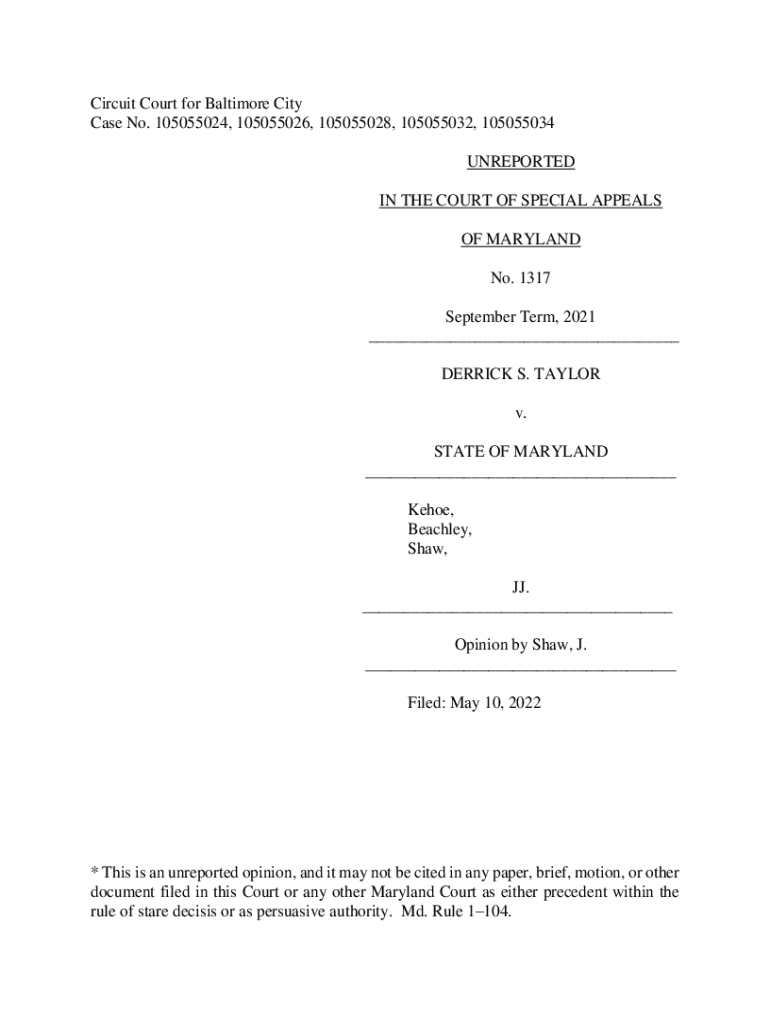 Circuit Court for Baltimore City
Case No. 105055024, 105055026, 105055028, 105055032, 105055034

UNREPORTED

IN THE COURT OF SPECIAL APPEALS

OF MARYLAND

No. 1317

September Term, 2021

DERRICK S. TAYLOR

v.

STATE OF MARYLAND

Kehoe,
Beachley,
Shaw,

JJ.

Opinion by Shaw, J.

Filed: May 10, 2022

* This is an unreported opinion, and it may not be cited in any paper, brief, motion, or other document filed in this Court or any other Maryland Court as either precedent within the rule of stare decisis or as persuasive authority. Md. Rule 1–104.